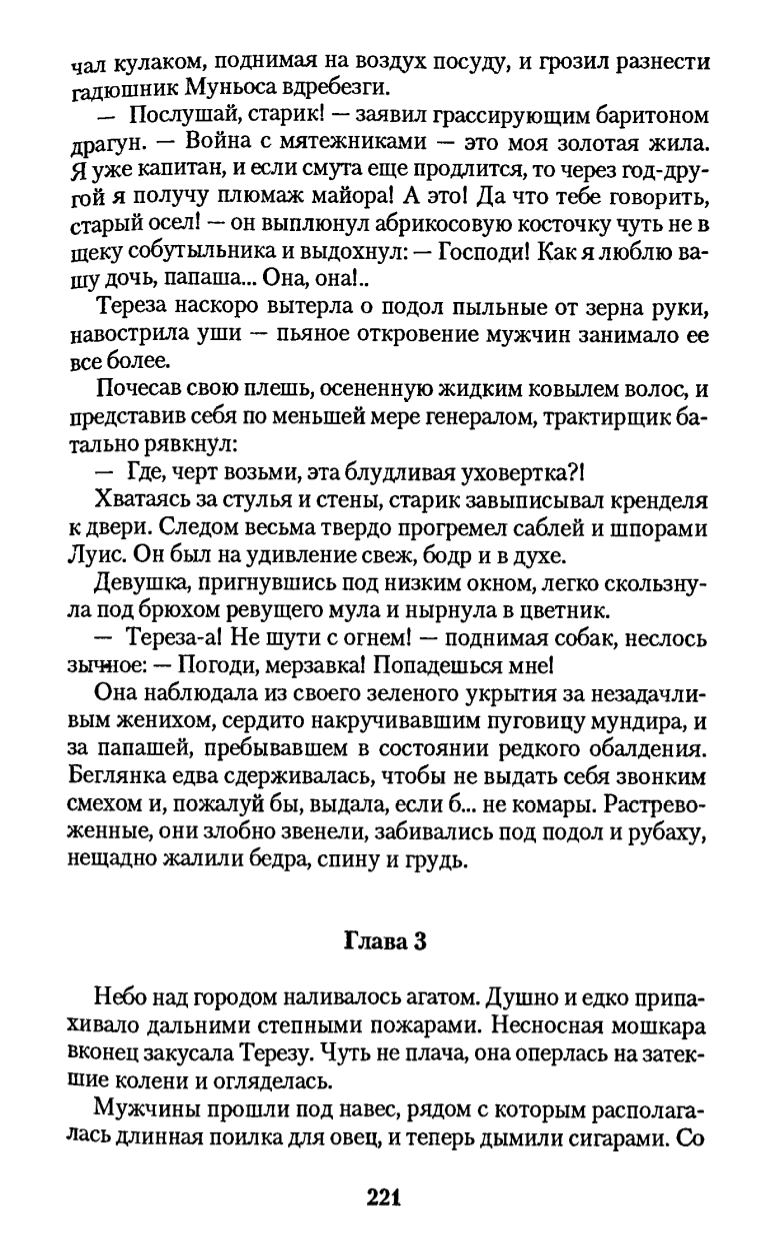 чал кулаком, поднимая на воздух посуду, и грозил разнести гадюшник Муньоса вдребезги.

— Послушай, старик! — заявил грассирующим баритоном драгун. — Война с мятежниками — это моя золотая жила. Я уже капитан, и если смута еще продлится, то через год-другой я получу плюмаж майора! А это! Да что тебе говорить, старый осел! — он выплюнул абрикосовую косточку чуть не в щеку собутыльника и выдохнул: — Господи! Как я люблю вашу дочь, папаша... Она, она!..

Тереза наскоро вытерла о подол пыльные от зерна руки, навострила уши — пьяное откровение мужчин занимало ее все более.

Почесав свою плешь, осененную жидким ковылем волос, и представив себя по меньшей мере генералом, трактирщик батально рявкнул:

— Где, черт возьми, эта блудливая уховертка?!

Хватаясь за стулья и стены, старик завыписывал кренделя к двери. Следом весьма твердо прогремел саблей и шпорами Луис. Он был на удивление свеж, бодр и в духе.

Девушка, пригнувшись под низким окном, легко скользнула под брюхом ревущего мула и нырнула в цветник.

— Тереза-а! Не шути с огнем! — поднимая собак, неслось зычное: — Погоди, мерзавка! Попадешься мне!

Она наблюдала из своего зеленого укрытия за незадачливым женихом, сердито накручивавшим пуговицу мундира, и за папашей, пребывавшем в состоянии редкого обалдения. Беглянка едва сдерживалась, чтобы не выдать себя звонким смехом и, пожалуй бы, выдала, если б... не комары. Растревоженные, они злобно звенели, забивались под подол и рубаху, нещадно жалили бедра, спину и грудь.

Глава 3

Небо над городом наливалось агатом. Душно и едко припахивало дальними степными пожарами. Несносная мошкара вконец закусала Терезу. Чуть не плача, она оперлась на затекшие колени и огляделась.

Мужчины прошли под навес, рядом с которым располагалась длинная поилка для овец, и теперь дымили сигарами. Со

221